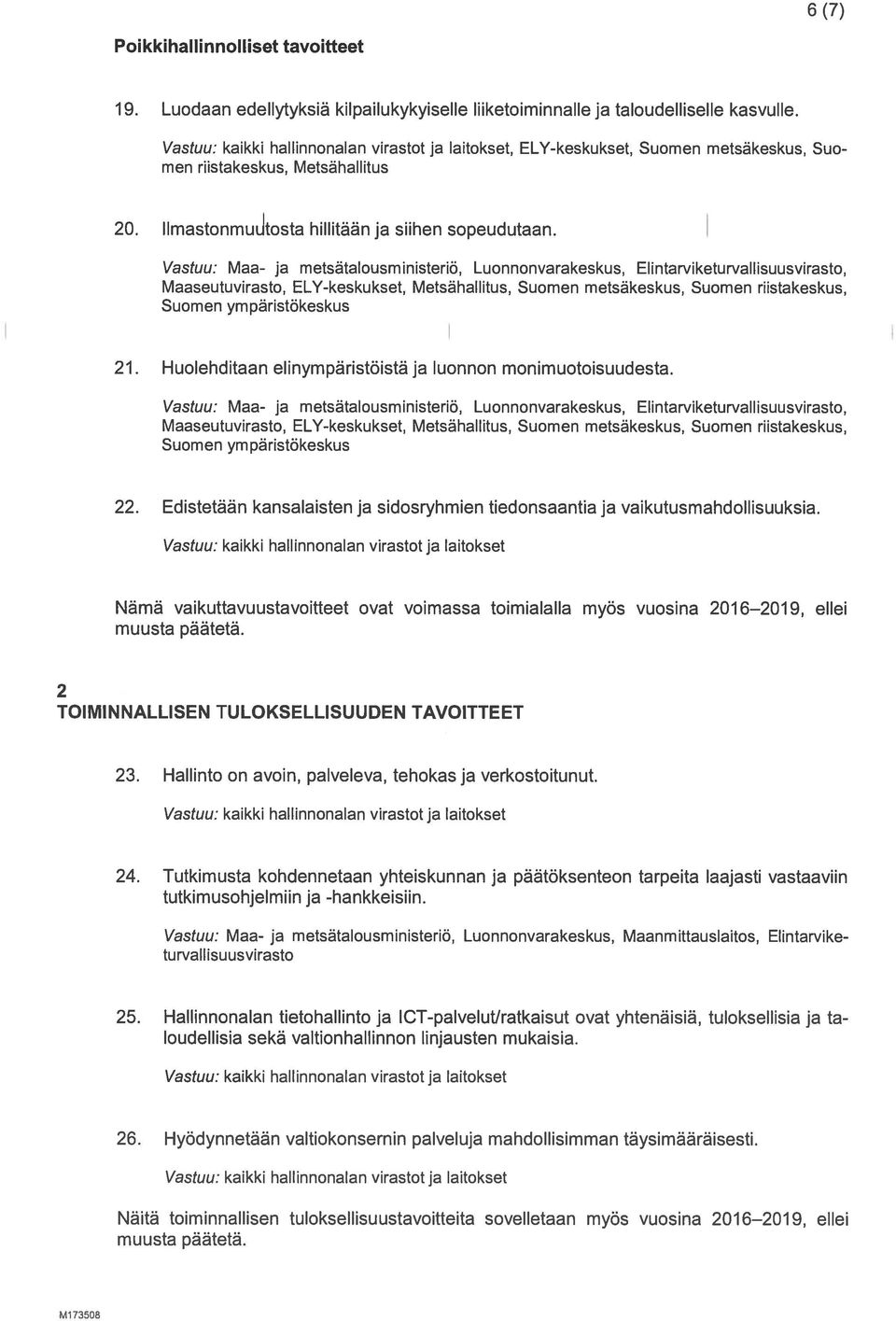 6 (7)

Poikkihallinnolliset tavoitteet

19. Luodaan edellytyksiä kilpailukykyiselle liiketoiminnalle ja taloudelliselle kasvulle.

Vastuu: kaikki hallinnonalan virastot ja laitokset, ELY-keskukset, Suomen metsäkeskus, Suomen riistakeskus, Metsähallitus

20. Ilmastonmuutosta hillitään ja siihen sopeudutaan.

Vastuu: Maa- ja metsätalousministeriö, Luonnonvarakeskus, Elintarviketurvallisuusvirasto, Maaseutuvirasto, ELY-keskukset, Metsähallitus, Suomen metsäkeskus, Suomen riistakeskus, Suomen ympäristökeskus

21. Huolehditaan elinympäristöistä ja luonnon monimuotoisuudesta.

Vastuu: Maa- ja metsätalousministeriö, Luonnonvarakeskus, Elintarviketurvallisuusvirasto, Maaseutuvirasto, ELY-keskukset, Metsähallitus, Suomen metsäkeskus, Suomen riistakeskus, Suomen ympäristökeskus

22. Edistetään kansalaisten ja sidosryhmien tiedonsaantia ja vaikutusmahdollisuuksia.

Vastuu: kaikki hallinnonalan virastot ja laitokset

Nämä vaikuttavuustavoitteet ovat voimassa toimialalla myös vuosina 2016–2019, ellei muusta päätetä.

2
TOIMINNALLISEN TULOKSELLISUUDEN TAVOITTEET

23. Hallinto on avoin, palveleva, tehokas ja verkostoitunut.

Vastuu: kaikki hallinnonalan virastot ja laitokset

24. Tutkimusta kohdennetaan yhteiskunnan ja päätöksenteon tarpeita laajasti vastaaviin tutkimusohjelmiin ja -hankkeisiin.

Vastuu: Maa- ja metsätalousministeriö, Luonnonvarakeskus, Maanmittauslaitos, Elintarviketurvallisuusvirasto

25. Hallinnonalan tietohallinto ja ICT-palvelut/ratkaisut ovat yhtenäisiä, tuloksellisia ja taloudellisia sekä valtionhallinnon linjausten mukaisia.

Vastuu: kaikki hallinnonalan virastot ja laitokset

26. Hyödynnetään valtiokonsernin palveluja mahdollisimman täysimääräisesti.

Vastuu: kaikki hallinnonalan virastot ja laitokset

Näitä toiminnallisen tuloksellisuustavoitteita sovelletaan myös vuosina 2016–2019, ellei muusta päätetä.

M173508